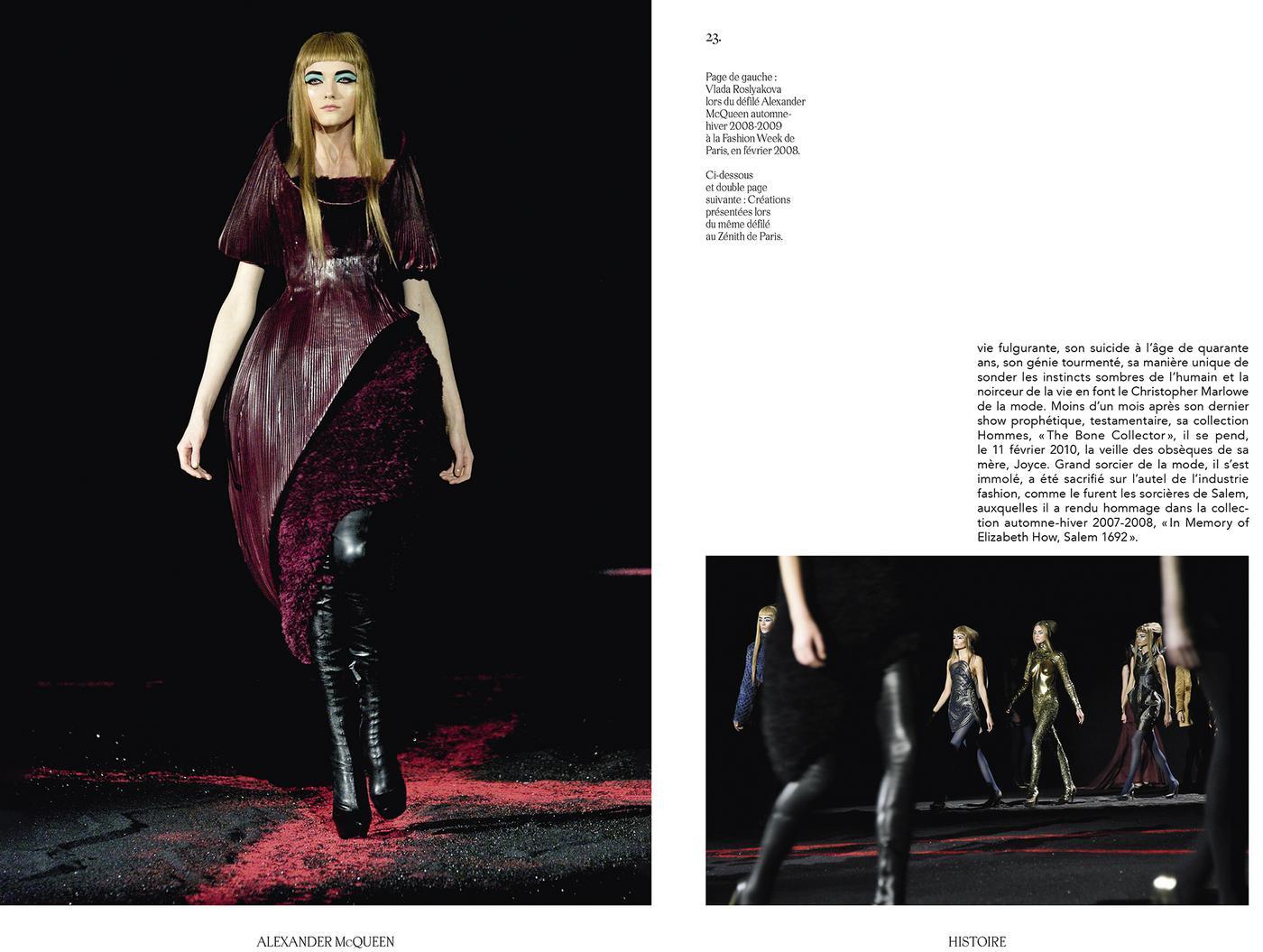 23.

Page de gauche : Vlada Roslyakova lors du défilé Alexander McQueen automne-hiver 2008-2009 à la Fashion Week de Paris, en février 2008.

Ci-dessous et double page suivante : Créations présentées lors du même défilé au Zénith de Paris.

vie fulgurante, son suicide à l'âge de quarante ans, son génie tourmenté, sa manière unique de sonder les instincts sombres de l'humain et la noirceur de la vie en font le Christopher Marlowe de la mode. Moins d'un mois après son dernier show prophétique, testamentaire, sa collection Hommes, « The Bone Collector », il se pend, le 11 février 2010, la veille des obsèques de sa mère, Joyce. Grand sorcier de la mode, il s'est immolé, a été sacrifié sur l'autel de l'industrie fashion, comme le furent les sorcières de Salem, auxquelles il a rendu hommage dans la collection automne-hiver 2007-2008, « In Memory of Elizabeth How, Salem 1692 ».

ALEXANDER McQUEEN

HISTOIRE